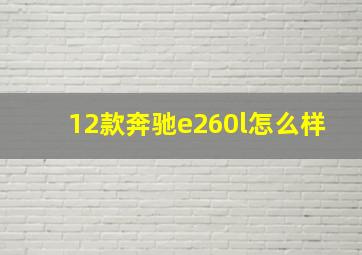 12款奔驰e260l怎么样